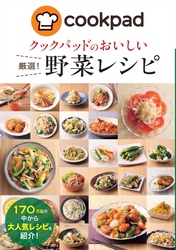 cookpad

クックパッドのおいしい

厳選！ 野菜レシピ

170万品の中から大人気レシピを紹介！